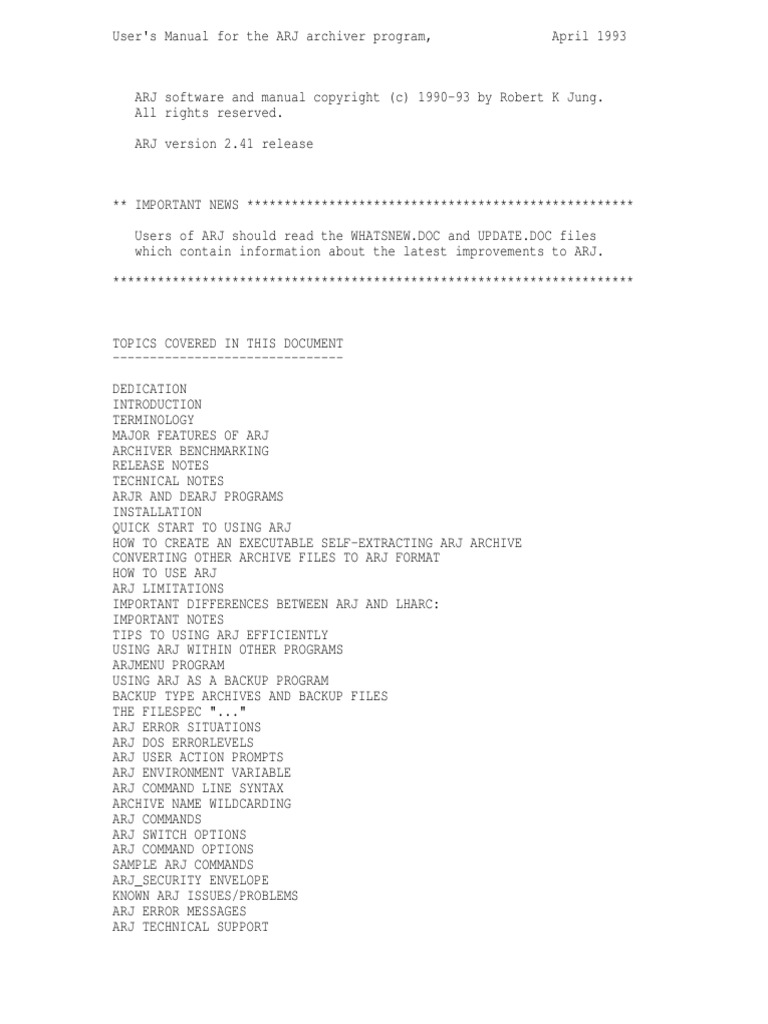 User's Manual for the ARJ archiver program,            April 1993

ARJ software and manual copyright (c) 1990-93 by Robert K Jung.
All rights reserved.

ARJ version 2.41 release

** IMPORTANT NEWS ****************************************************

Users of ARJ should read the WHATSNEW.DOC and UPDATE.DOC files which contain information about the latest improvements to ARJ.

**********************************************************************

TOPICS COVERED IN THIS DOCUMENT
-------------------------------

DEDICATION
INTRODUCTION
TERMINOLOGY
MAJOR FEATURES OF ARJ
ARCHIVER BENCHMARKING
RELEASE NOTES
TECHNICAL NOTES
ARJR AND DEARJ PROGRAMS
INSTALLATION
QUICK START TO USING ARJ
HOW TO CREATE AN EXECUTABLE SELF-EXTRACTING ARJ ARCHIVE
CONVERTING OTHER ARCHIVE FILES TO ARJ FORMAT
HOW TO USE ARJ
ARJ LIMITATIONS
IMPORTANT DIFFERENCES BETWEEN ARJ AND LHARC:
IMPORTANT NOTES
TIPS TO USING ARJ EFFICIENTLY
USING ARJ WITHIN OTHER PROGRAMS
ARJMENU PROGRAM
USING ARJ AS A BACKUP PROGRAM
BACKUP TYPE ARCHIVES AND BACKUP FILES
THE FILESPEC "..."
ARJ ERROR SITUATIONS
ARJ DOS ERRORLEVELS
ARJ USER ACTION PROMPTS
ARJ ENVIRONMENT VARIABLE
ARJ COMMAND LINE SYNTAX
ARCHIVE NAME WILDCARDING
ARJ COMMANDS
ARJ SWITCH OPTIONS
ARJ COMMAND OPTIONS
SAMPLE ARJ COMMANDS
ARJ_SECURITY ENVELOPE
KNOWN ARJ ISSUES/PROBLEMS
ARJ ERROR MESSAGES
ARJ TECHNICAL SUPPORT